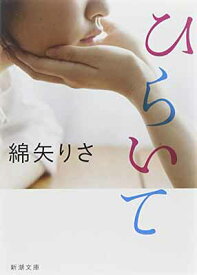 ひらいて

綿矢りさ

新潮文庫